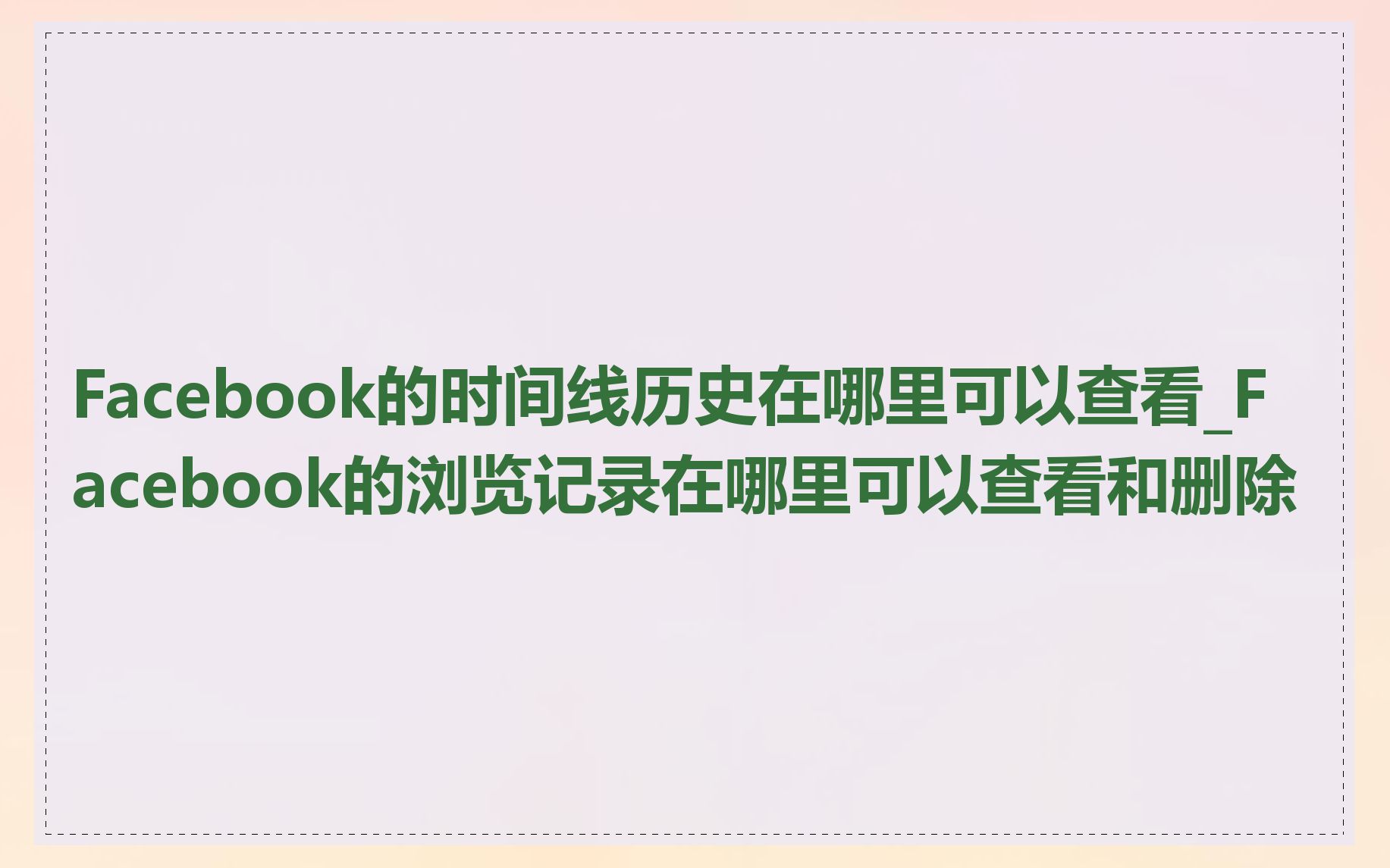 Facebook的时间线历史在哪里可以查看_Facebook的浏览记录在哪里可以查看和删除